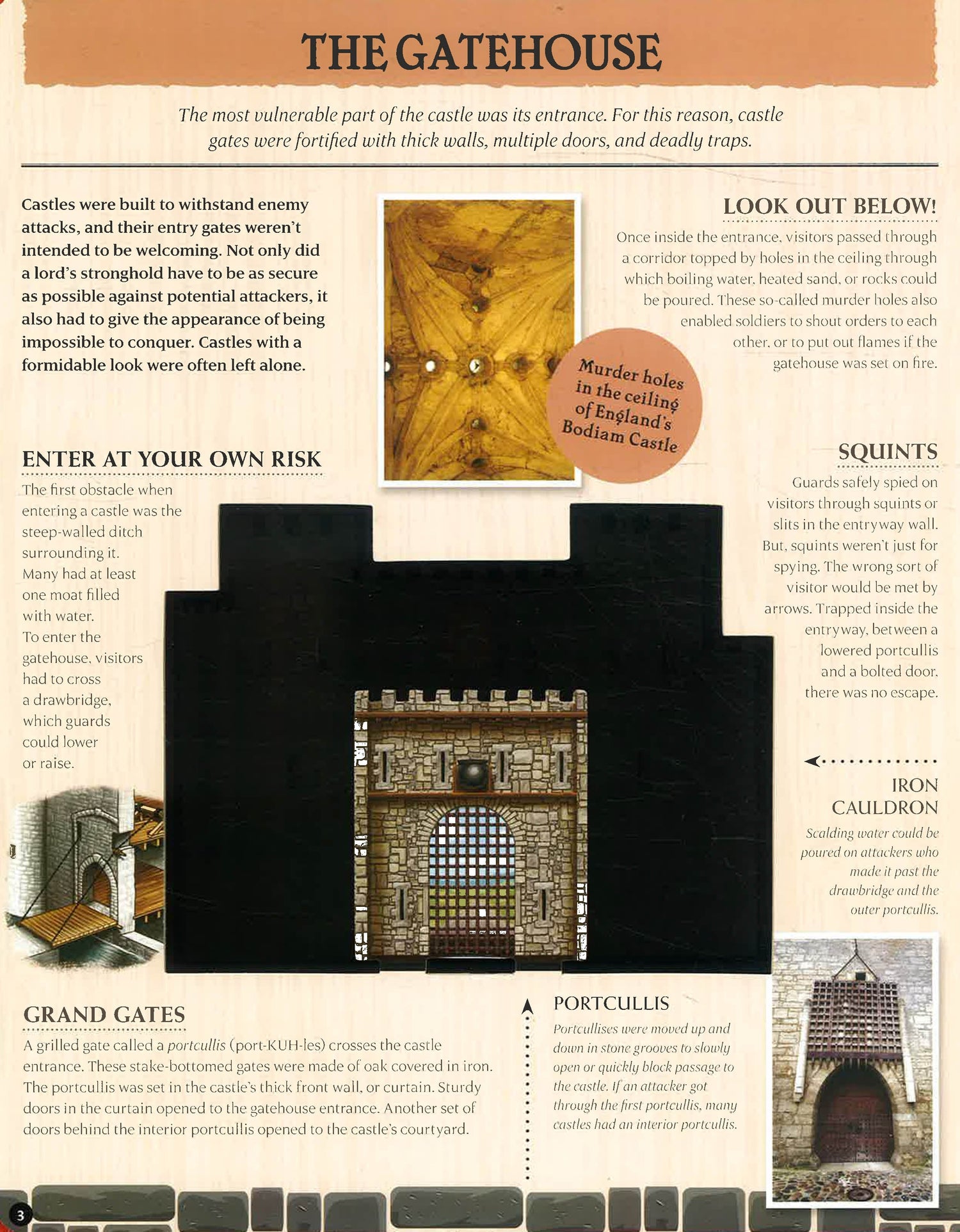 THE GATEHOUSE

The most vulnerable part of the castle was its entrance. For this reason, castle gates were fortified with thick walls, multiple doors, and deadly traps.

Castles were built to withstand enemy attacks, and their entry gates weren't intended to be welcoming. Not only did a lord's stronghold have to be as secure as possible against potential attackers, it also had to give the appearance of being impossible to conquer. Castles with a formidable look were often left alone.

Murder holes in the ceiling of England's Bodiam Castle

LOOK OUT BELOW!
Once inside the entrance, visitors passed through a corridor topped by holes in the ceiling through which boiling water, heated sand, or rocks could be poured. These so-called murder holes also enabled soldiers to shout orders to each other, or to put out flames if the gatehouse was set on fire.

ENTER AT YOUR OWN RISK
The first obstacle when entering a castle was the steep-walled ditch surrounding it. Many had at least one moat filled with water. To enter the gatehouse, visitors had to cross a drawbridge, which guards could lower or raise.

SQUINTS
Guards safely spied on visitors through squints or slits in the entryway wall. But, squints weren't just for spying. The wrong sort of visitor would be met by arrows. Trapped inside the entryway, between a lowered portcullis and a bolted door, there was no escape.

IRON CAULDRON
Scalding water could be poured on attackers who made it past the drawbridge and the outer portcullis.

GRAND GATES
A grilled gate called a portcullis (port-KUH-les) crosses the castle entrance. These stake-bottomed gates were made of oak covered in iron. The portcullis was set in the castle's thick front wall, or curtain. Sturdy doors in the curtain opened to the gatehouse entrance. Another set of doors behind the interior portcullis opened to the castle's courtyard.

PORTCULLIS
Portcullises were moved up and down in stone grooves to slowly open or quickly block passage to the castle. If an attacker got through the first portcullis, many castles had an interior portcullis.

3